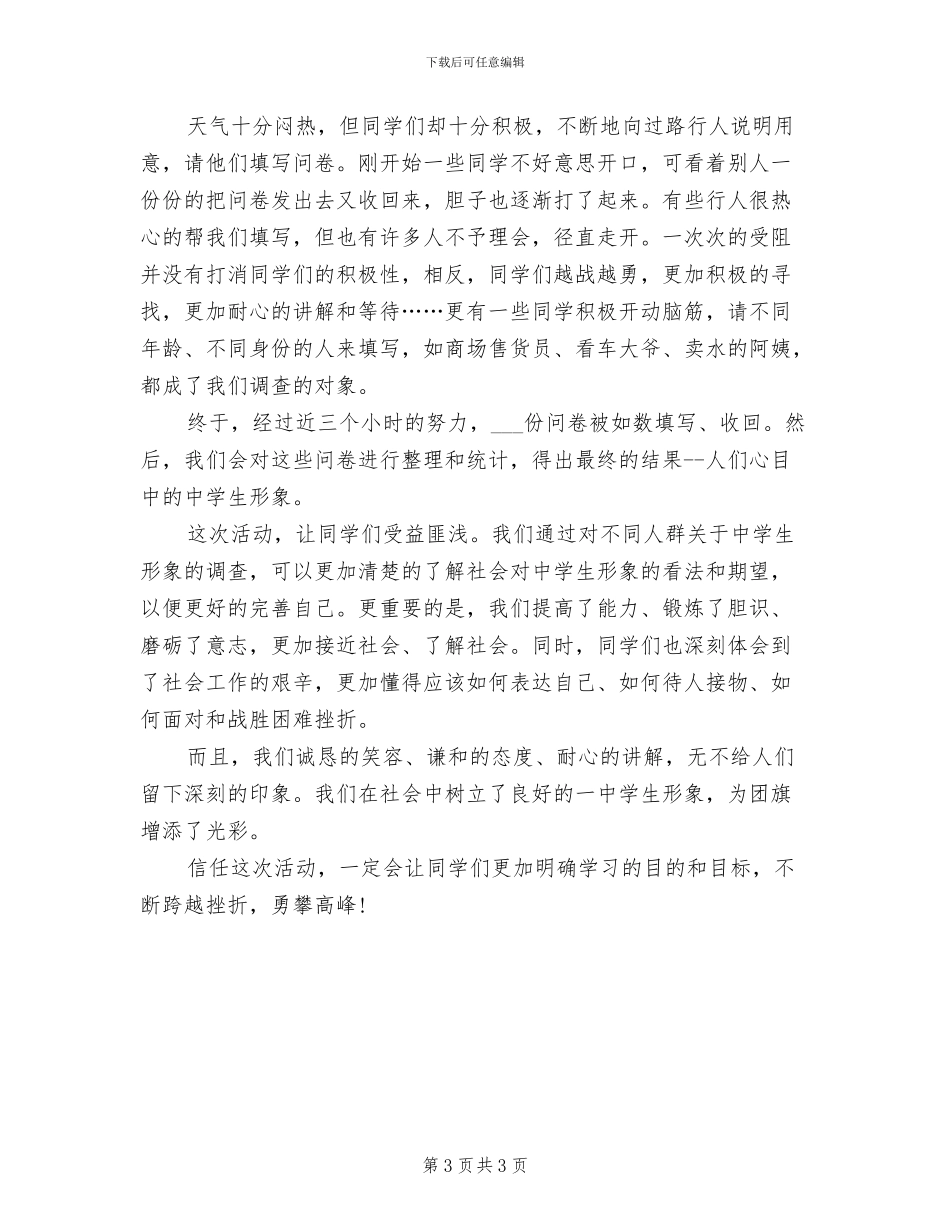 下载后可任意编辑

天气十分闷热，但同学们却十分积极，不断地向过路行人说明用意，请他们填写问卷。刚开始一些同学不好意思开口，可看着别人一份份的把问卷发出去又收回来，胆子也逐渐打了起来。有些行人很热心的帮我们填写，但也有许多人不予理会，径直走开。一次次的受阻并没有打消同学们的积极性，相反，同学们越战越勇，更加积极的寻找，更加耐心的讲解和等待……更有一些同学积极开动脑筋，请不同年龄、不同身份的人来填写，如商场售货员、看车大爷、卖水的阿姨，都成了我们调查的对象。

终于，经过近三个小时的努力，___份问卷被如数填写、收回。然后，我们会对这些问卷进行整理和统计，得出最终的结果--人们心目中的中学生形象。

这次活动，让同学们受益匪浅。我们通过对不同人群关于中学生形象的调查，可以更加清楚的了解社会对中学生形象的看法和期望，以便更好的完善自己。更重要的是，我们提高了能力、锻炼了胆识、磨砺了意志，更加接近社会、了解社会。同时，同学们也深刻体会到了社会工作的艰辛，更加懂得应该如何表达自己、如何待人接物、如何面对和战胜困难挫折。

而且，我们诚恳的笑容、谦和的态度、耐心的讲解，无不给人们留下深刻的印象。我们在社会中树立了良好的一中学生形象，为团旗增添了光彩。

信任这次活动，一定会让同学们更加明确学习的目的和目标，不断跨越挫折，勇攀高峰！

第 3 页 共 3 页